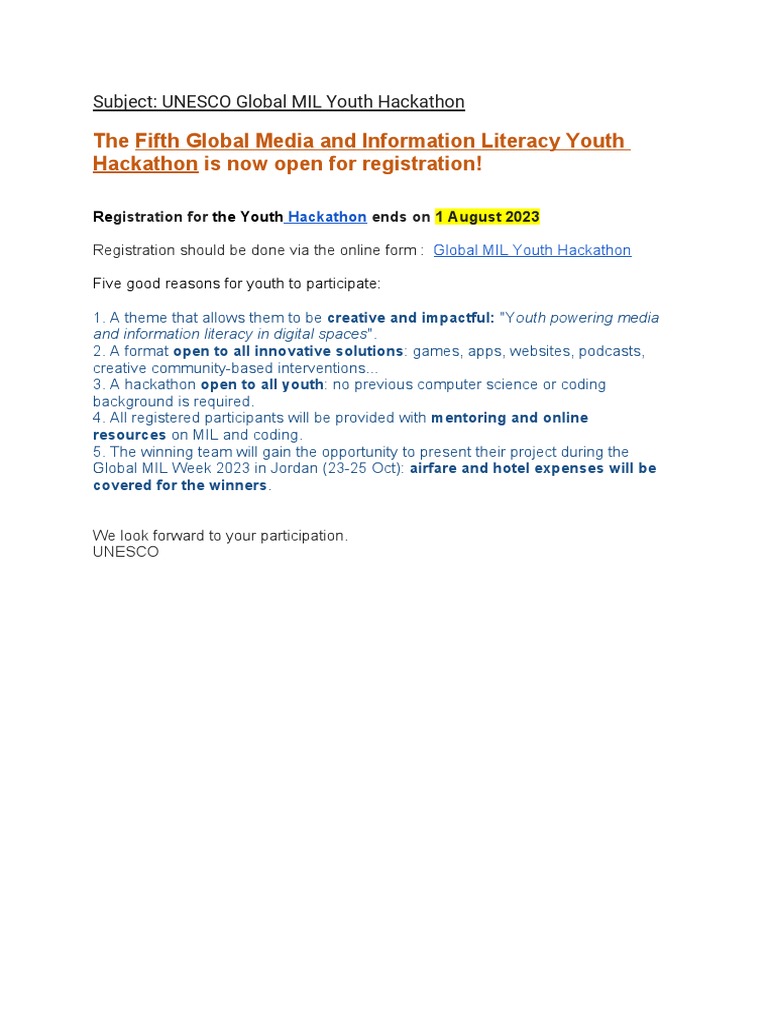 Subject: UNESCO Global MIL Youth Hackathon

The Fifth Global Media and Information Literacy Youth Hackathon is now open for registration!

Registration for the Youth Hackathon ends on 1 August 2023

Registration should be done via the online form : Global MIL Youth Hackathon

Five good reasons for youth to participate:

1. A theme that allows them to be creative and impactful: "Youth powering media and information literacy in digital spaces".
2. A format open to all innovative solutions: games, apps, websites, podcasts, creative community-based interventions...
3. A hackathon open to all youth: no previous computer science or coding background is required.
4. All registered participants will be provided with mentoring and online resources on MIL and coding.
5. The winning team will gain the opportunity to present their project during the Global MIL Week 2023 in Jordan (23-25 Oct): airfare and hotel expenses will be covered for the winners.

We look forward to your participation.
UNESCO